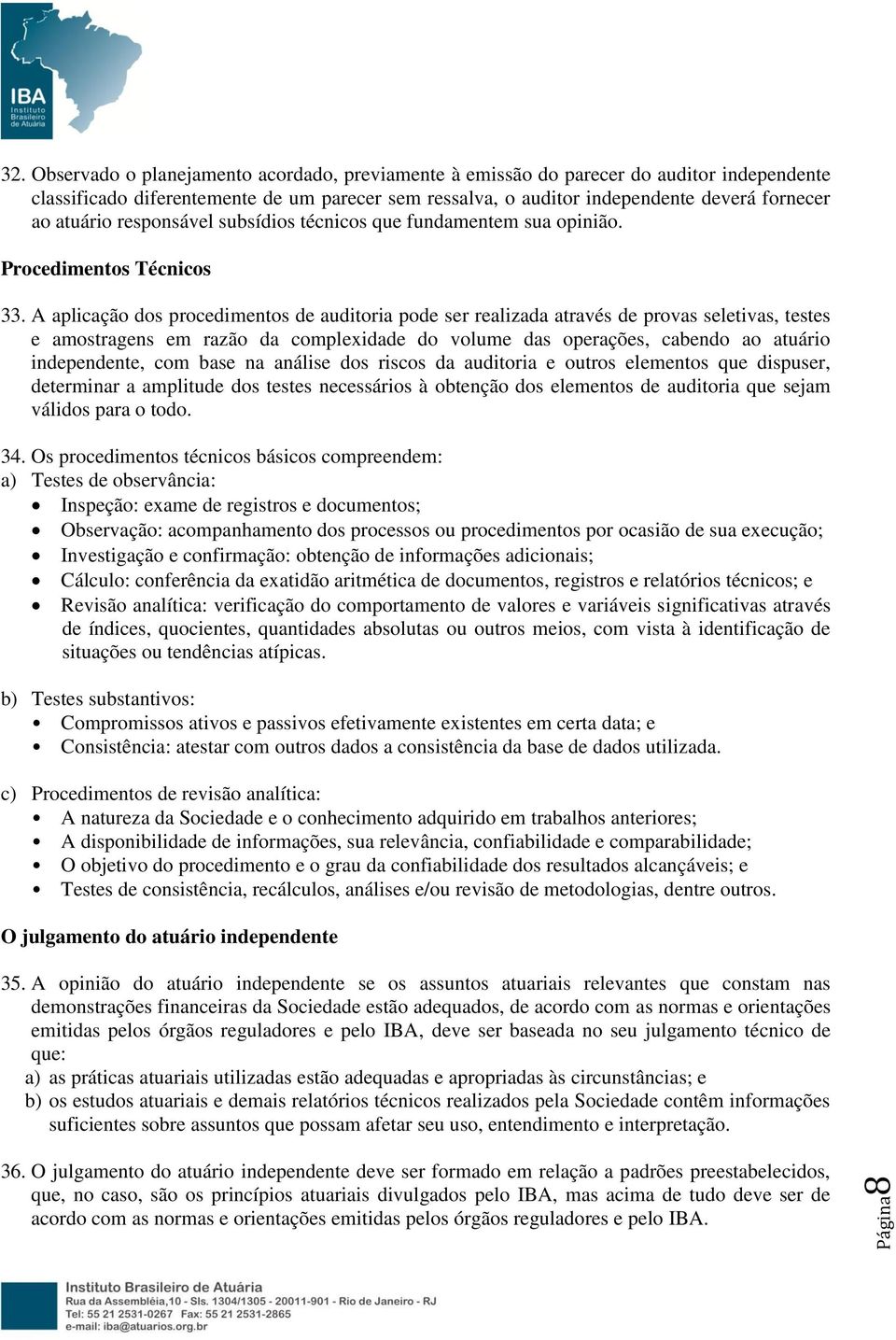 IBA Instituto Brasileiro de Atuária

32. Observado o planejamento acordado, previamente à emissão do parecer do auditor independente classificado diferentemente de um parecer sem ressalva, o auditor independente deverá fornecer ao atuário responsável subsídios técnicos que fundamentem sua opinião.

Procedimentos Técnicos

33. A aplicação dos procedimentos de auditoria pode ser realizada através de provas seletivas, testes e amostragens em razão da complexidade do volume das operações, cabendo ao atuário independente, com base na análise dos riscos da auditoria e outros elementos que dispuser, determinar a amplitude dos testes necessários à obtenção dos elementos de auditoria que sejam válidos para o todo.

34. Os procedimentos técnicos básicos compreendem:
a) Testes de observância:
• Inspeção: exame de registros e documentos;
• Observação: acompanhamento dos processos ou procedimentos por ocasião de sua execução;
• Investigação e confirmação: obtenção de informações adicionais;
• Cálculo: conferência da exatidão aritmética de documentos, registros e relatórios técnicos; e
• Revisão analítica: verificação do comportamento de valores e variáveis significativas através de índices, quocientes, quantidades absolutas ou outros meios, com vista à identificação de situações ou tendências atípicas.

b) Testes substantivos:
• Compromissos ativos e passivos efetivamente existentes em certa data; e
• Consistência: atestar com outros dados a consistência da base de dados utilizada.

c) Procedimentos de revisão analítica:
• A natureza da Sociedade e o conhecimento adquirido em trabalhos anteriores;
• A disponibilidade de informações, sua relevância, confiabilidade e comparabilidade;
• O objetivo do procedimento e o grau da confiabilidade dos resultados alcançáveis; e
• Testes de consistência, recálculos, análises e/ou revisão de metodologias, dentre outros.

O julgamento do atuário independente

35. A opinião do atuário independente se os assuntos atuariais relevantes que constam nas demonstrações financeiras da Sociedade estão adequados, de acordo com as normas e orientações emitidas pelos órgãos reguladores e pelo IBA, deve ser baseada no seu julgamento técnico de que:
a) as práticas atuariais utilizadas estão adequadas e apropriadas às circunstâncias; e
b) os estudos atuariais e demais relatórios técnicos realizados pela Sociedade contêm informações suficientes sobre assuntos que possam afetar seu uso, entendimento e interpretação.

36. O julgamento do atuário independente deve ser formado em relação a padrões preestabelecidos, que, no caso, são os princípios atuariais divulgados pelo IBA, mas acima de tudo deve ser de acordo com as normas e orientações emitidas pelos órgãos reguladores e pelo IBA.

Página 8

Instituto Brasileiro de Atuária
Rua da Assembléia,10 - Sls. 1304/1305 - 20011-901 - Rio de Janeiro - RJ
Tel: 55 21 2531-0267 Fax: 55 21 2531-2865
e-mail: iba@atuarios.org.br